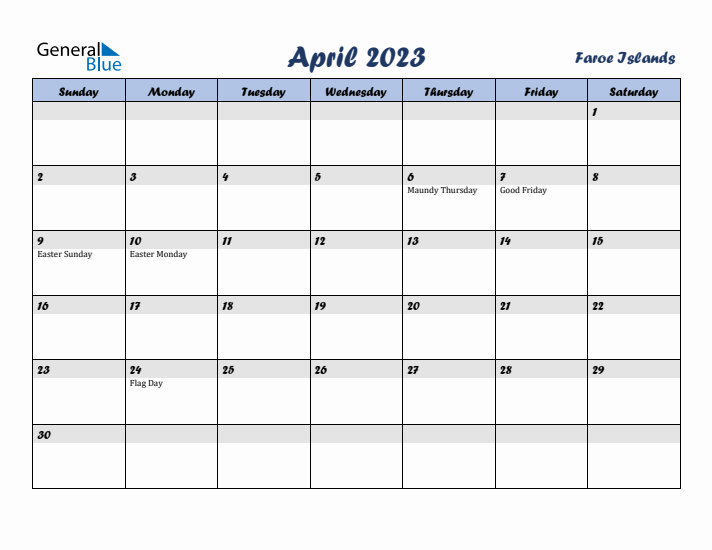 General Blue

April 2023

Faroe Islands

| Sunday | Monday | Tuesday | Wednesday | Thursday | Friday | Saturday |
|---|---|---|---|---|---|---|
| | | | | | | 1 |
| 2 | 3 | 4 | 5 | 6 Maundy Thursday | 7 Good Friday | 8 |
| 9 Easter Sunday | 10 Easter Monday | 11 | 12 | 13 | 14 | 15 |
| 16 | 17 | 18 | 19 | 20 | 21 | 22 |
| 23 | 24 Flag Day | 25 | 26 | 27 | 28 | 29 |
| 30 | | | | | | |